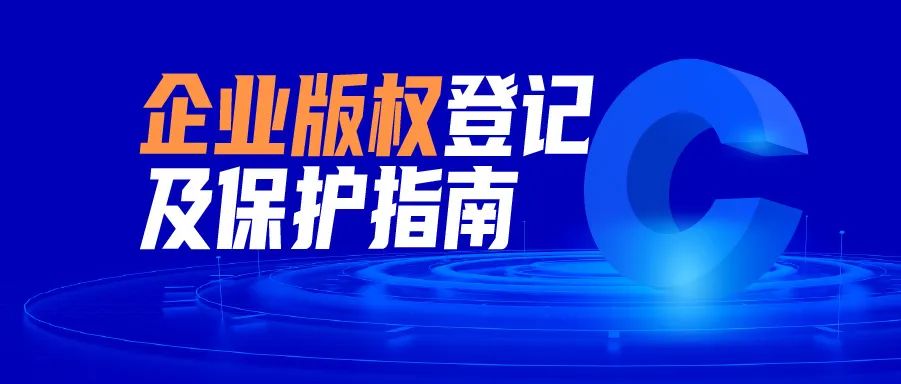 企业版权登记
及保护指南

C